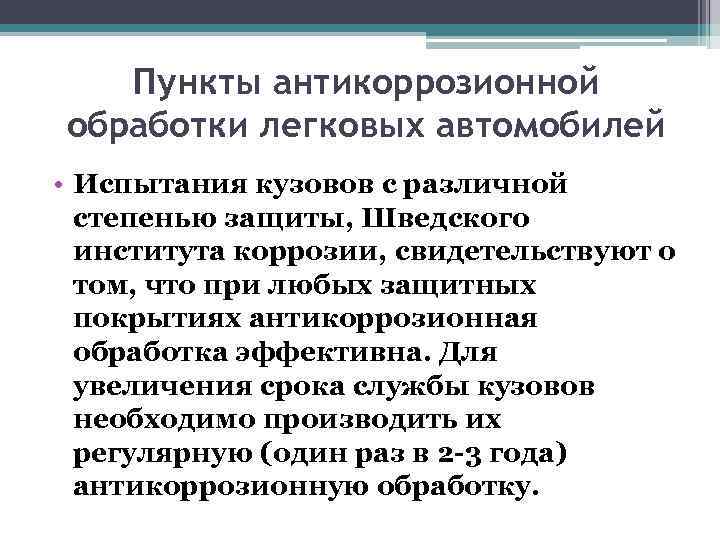 Пункты антикоррозионной обработки легковых автомобилей

• Испытания кузовов с различной степенью защиты, Шведского института коррозии, свидетельствуют о том, что при любых защитных покрытиях антикоррозионная обработка эффективна. Для увеличения срока службы кузовов необходимо производить их регулярную (один раз в 2-3 года) антикоррозионную обработку.